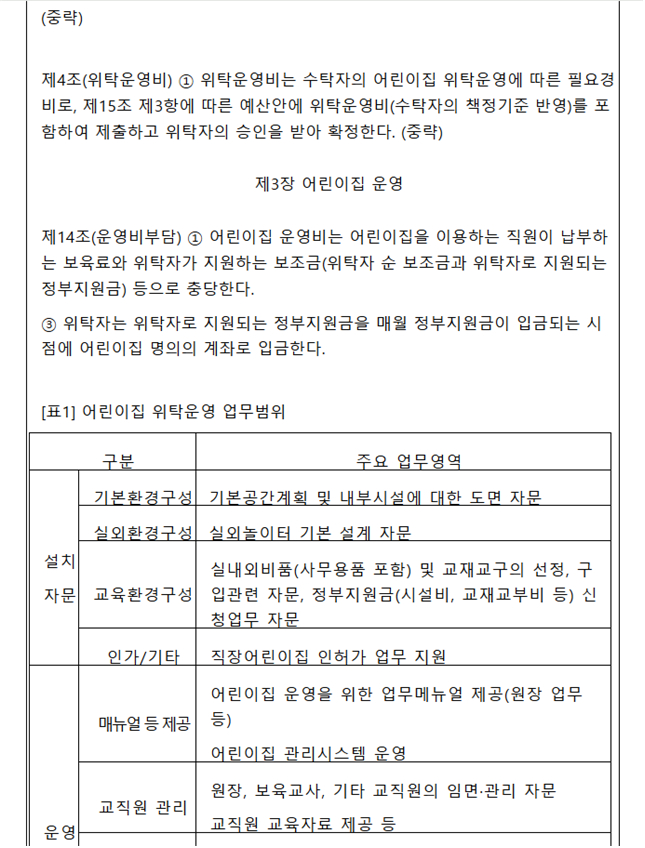 (중략)

제4조(위탁운영비) ① 위탁운영비는 수탁자의 어린이집 위탁운영에 따른 필요경비로, 제15조 제3항에 따른 예산안에 위탁운영비(수탁자의 책정기준 반영)를 포함하여 제출하고 위탁자의 승인을 받아 확정한다. (중략)

제3장 어린이집 운영

제14조(운영비부담) ① 어린이집 운영비는 어린이집을 이용하는 직원이 납부하는 보육료와 위탁자가 지원하는 보조금(위탁자 순 보조금과 위탁자로 지원되는 정부지원금) 등으로 충당한다.

③ 위탁자는 위탁자로 지원되는 정부지원금을 매월 정부지원금이 입금되는 시점에 어린이집 명의의 계좌로 입금한다.

[표1] 어린이집 위탁운영 업무범위

| 구분 | | 주요 업무영역 |
|---|---|---|
| 설치 자문 | 기본환경구성 | 기본공간계획 및 내부시설에 대한 도면 자문 |
| | 실외환경구성 | 실외놀이터 기본 설계 자문 |
| | 교육환경구성 | 실내외비품(사무용품 포함) 및 교재교구의 선정, 구입관련 자문, 정부지원금(시설비, 교재교부비 등) 신청업무 자문 |
| | 인가/기타 | 직장어린이집 인허가 업무 지원 |
| 운영 | 매뉴얼 등 제공 | 어린이집 운영을 위한 업무메뉴얼 제공(원장 업무 등) 어린이집 관리시스템 운영 |
| | 교직원 관리 | 원장, 보육교사, 기타 교직원의 임면·관리 자문 교직원 교육자료 제공 등 |